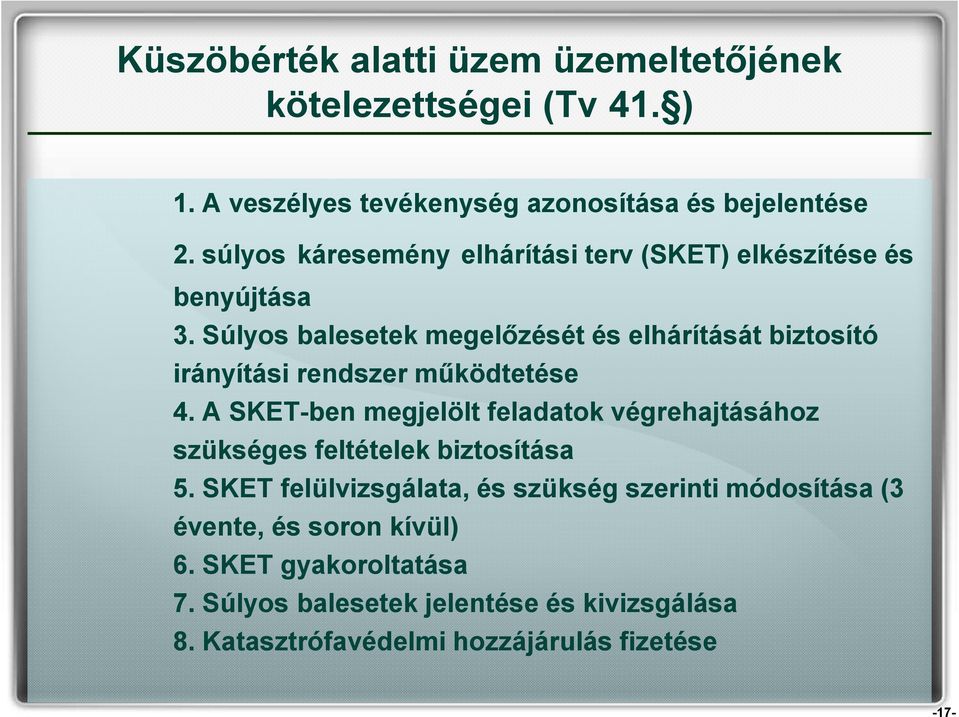 Küszöbérték alatti üzem üzemeltetőjének kötelezettségei (Tv 41.§)

1. A veszélyes tevékenység azonosítása és bejelentése
2. súlyos káresemény elhárítási terv (SKET) elkészítése és benyújtása
3. Súlyos balesetek megelőzését és elhárítását biztosító irányítási rendszer működtetése
4. A SKET-ben megjelölt feladatok végrehajtásához szükséges feltételek biztosítása
5. SKET felülvizsgálata, és szükség szerinti módosítása (3 évente, és soron kívül)
6. SKET gyakoroltatása
7. Súlyos balesetek jelentése és kivizsgálása
8. Katasztrófavédelmi hozzájárulás fizetése

-17-